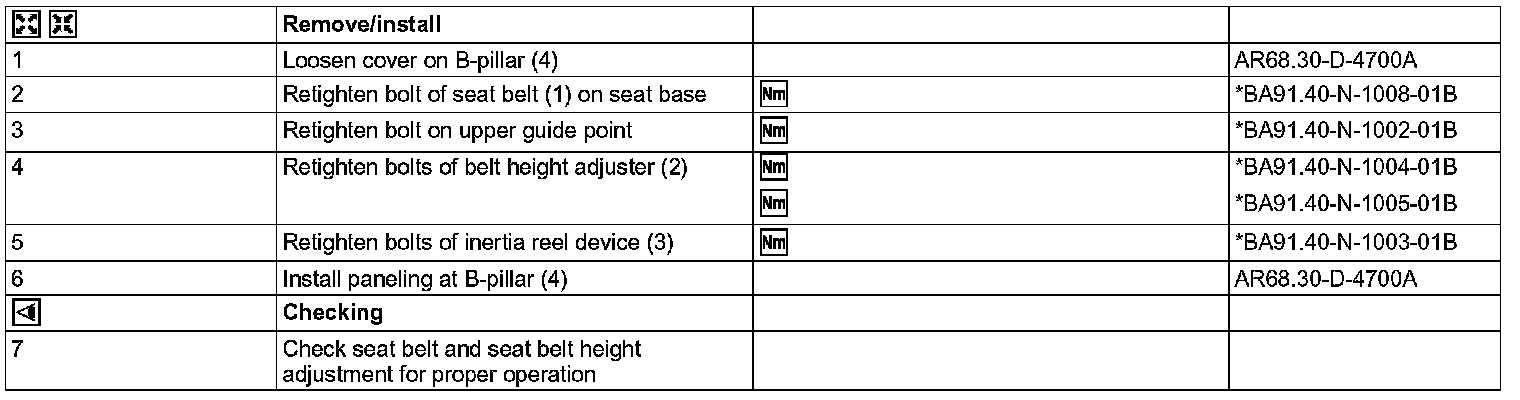 |  | Remove/install |  |  |
|---|---|---|---|
| 1 | Loosen cover on B-pillar (4) |  | AR68.30-D-4700A |
| 2 | Retighten bolt of seat belt (1) on seat base | Nm | *BA91.40-N-1008-01B |
| 3 | Retighten bolt on upper guide point | Nm | *BA91.40-N-1002-01B |
| 4 | Retighten bolts of belt height adjuster (2) | Nm | *BA91.40-N-1004-01B |
|  |  | Nm | *BA91.40-N-1005-01B |
| 5 | Retighten bolts of inertia reel device (3) | Nm | *BA91.40-N-1003-01B |
| 6 | Install paneling at B-pillar (4) |  | AR68.30-D-4700A |
|  | Checking |  |  |
| 7 | Check seat belt and seat belt height adjustment for proper operation |  |  |